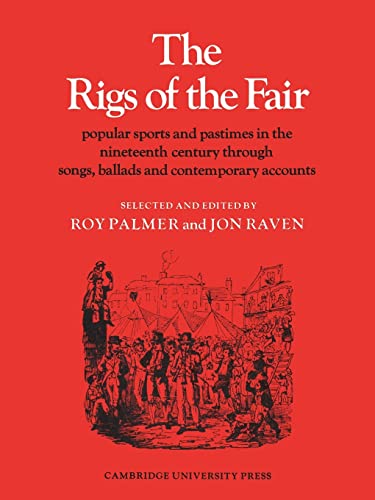 The Rigs of the Fair

popular sports and pastimes in the nineteenth century through songs, ballads and contemporary accounts

SELECTED AND EDITED BY
ROY PALMER and JON RAVEN

CAMBRIDGE UNIVERSITY PRESS